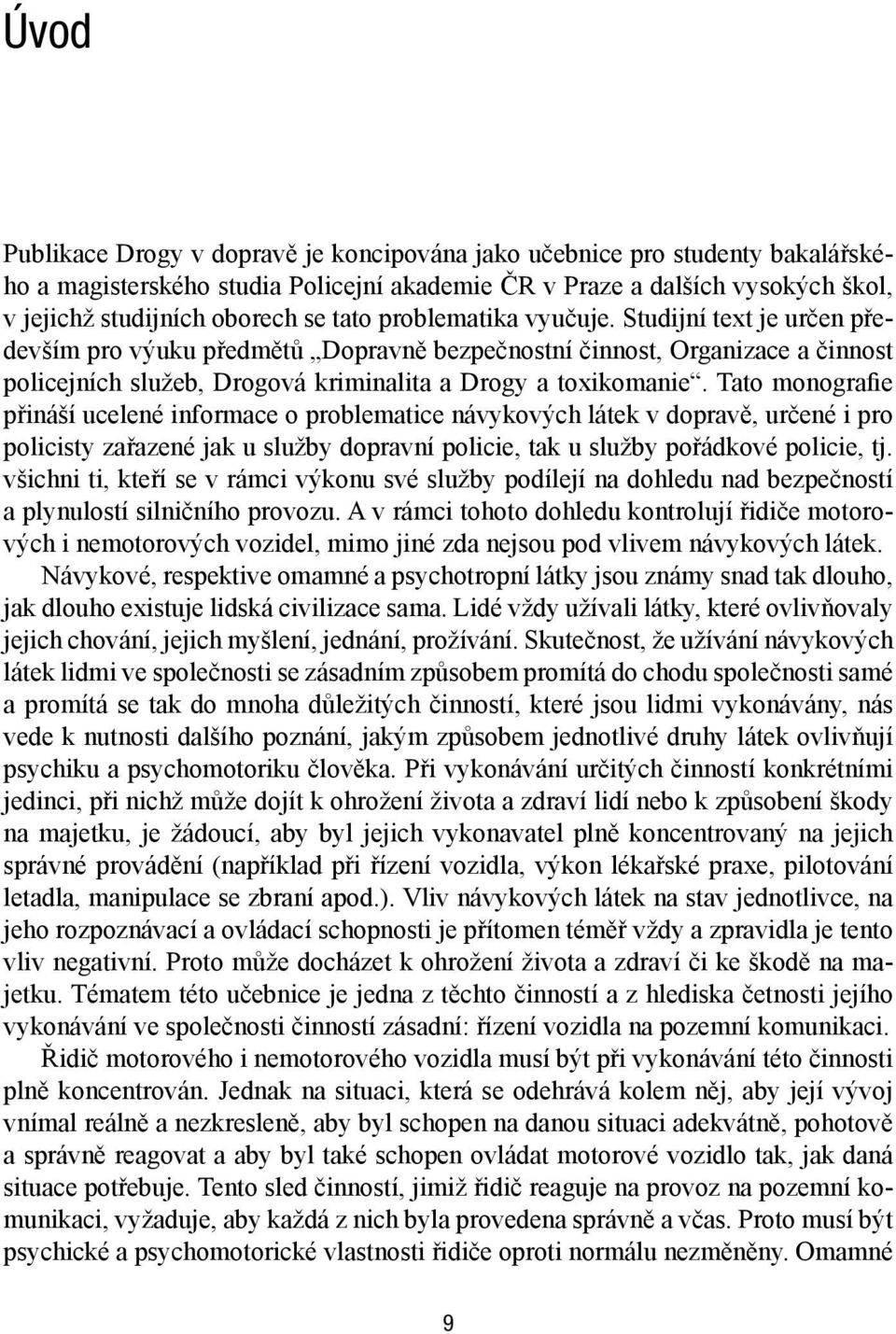 Úvod

Publikace Drogy v dopravě je koncipována jako učebnice pro studenty bakalářského a magisterského studia Policejní akademie ČR v Praze a dalších vysokých škol, v jejichž studijních oborech se tato problematika vyučuje. Studijní text je určen především pro výuku předmětů „Dopravně bezpečnostní činnost, Organizace a činnost policejních služeb, Drogová kriminalita a Drogy a toxikomanie“. Tato monografie přináší ucelené informace o problematice návykových látek v dopravě, určené i pro policisty zařazené jak u služby dopravní policie, tak u služby pořádkové policie, tj. všichni ti, kteří se v rámci výkonu své služby podílejí na dohledu nad bezpečností a plynulostí silničního provozu. A v rámci tohoto dohledu kontrolují řidiče motorových i nemotorových vozidel, mimo jiné zda nejsou pod vlivem návykových látek.

Návykové, respektive omamné a psychotropní látky jsou známy snad tak dlouho, jak dlouho existuje lidská civilizace sama. Lidé vždy užívali látky, které ovlivňovaly jejich chování, jejich myšlení, jednání, prožívání. Skutečnost, že užívání návykových látek lidmi ve společnosti se zásadním způsobem promítá do chodu společnosti samé a promítá se tak do mnoha důležitých činností, které jsou lidmi vykonávány, nás vede k nutnosti dalšího poznání, jakým způsobem jednotlivé druhy látek ovlivňují psychiku a psychomotoriku člověka. Při vykonávání určitých činností konkrétními jedinci, při nichž může dojít k ohrožení života a zdraví lidí nebo k způsobení škody na majetku, je žádoucí, aby byl jejich vykonavatel plně koncentrovaný na jejich správné provádění (například při řízení vozidla, výkon lékařské praxe, pilotování letadla, manipulace se zbraní apod.). Vliv návykových látek na stav jednotlivce, na jeho rozpoznávací a ovládací schopnosti je přítomen téměř vždy a zpravidla je tento vliv negativní. Proto může docházet k ohrožení života a zdraví či ke škodě na majetku. Tématem této učebnice je jedna z těchto činností a z hlediska četnosti jejího vykonávání ve společnosti činností zásadní: řízení vozidla na pozemní komunikaci.

Řidič motorového i nemotorového vozidla musí být při vykonávání této činnosti plně koncentrován. Jednak na situaci, která se odehrává kolem něj, aby její vývoj vnímal reálně a nezkresleně, aby byl schopen na danou situaci adekvátně, pohotově a správně reagovat a aby byl také schopen ovládat motorové vozidlo tak, jak daná situace potřebuje. Tento sled činností, jimiž řidič reaguje na provoz na pozemní komunikaci, vyžaduje, aby každá z nich byla provedena správně a včas. Proto musí být psychické a psychomotorické vlastnosti řidiče oproti normálu nezměněny. Omamné

9